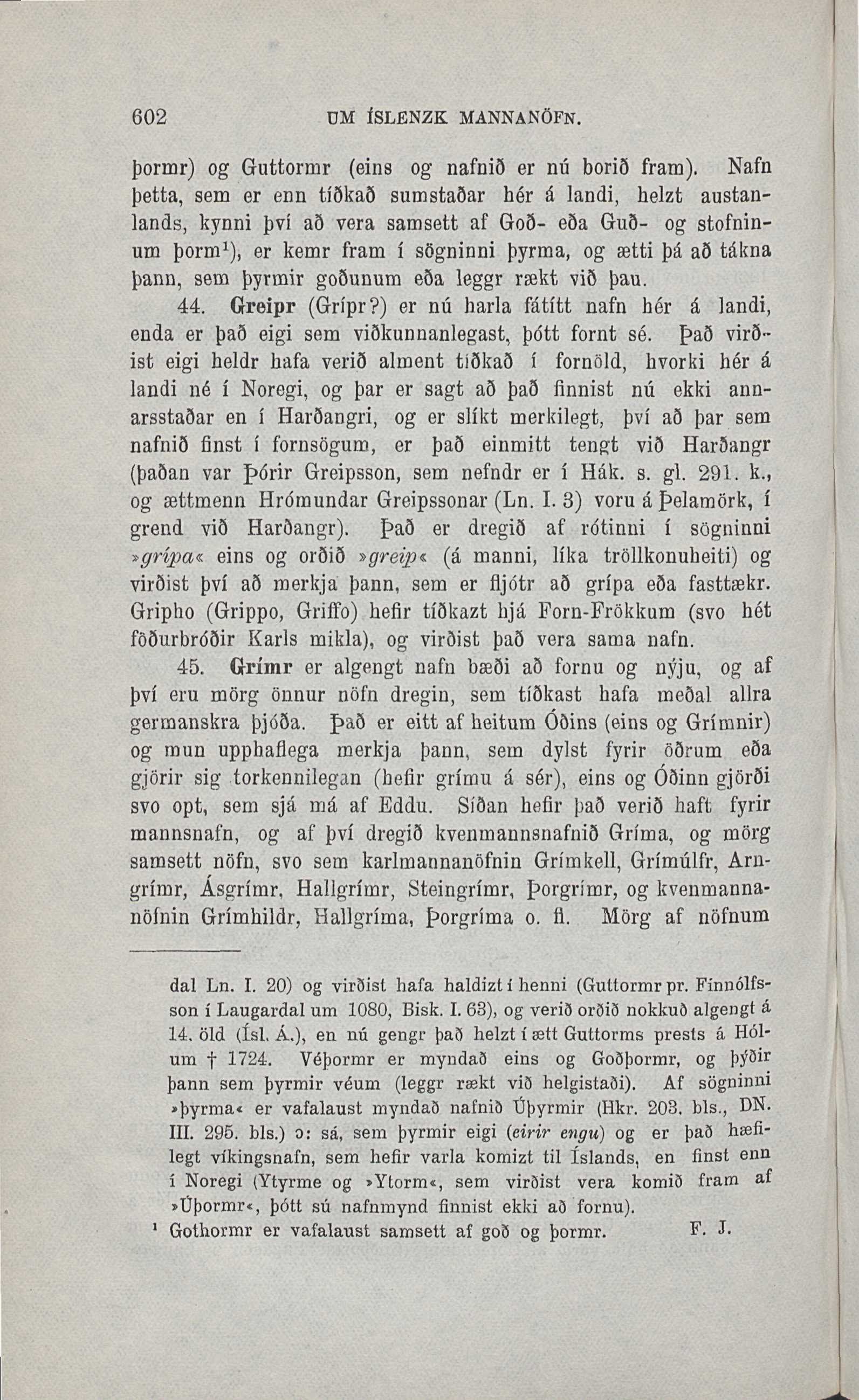 602 UM ÍSLENZK MANNANÖFN.

þormr) og Guttormr (eins og nafnið er nú borið fram). Nafn þetta, sem er enn tíðkað sumstaðar hér á landi, helzt austanlands, kynni því að vera samsett af Goð- eða Guð- og stofninum þorm$^1$), er kemr fram í sögninni þyrma, og ætti þá að tákna þann, sem þyrmir goðunum eða leggr rækt við þau.

44. Greipr (Grípr?) er nú harla fátítt nafn hér á landi, enda er það eigi sem viðkunnanlegast, þótt fornt sé. Það virðist eigi heldr hafa verið alment tíðkað í fornöld, hvorki hér á landi né í Noregi, og þar er sagt að það finnist nú ekki annarsstaðar en í Harðangri, og er slíkt merkilegt, því að þar sem nafnið finst í fornsögum, er það einmitt tengt við Harðangr (þaðan var Þórir Greipsson, sem nefndr er í Hák. s. gl. 291. k., og ættmenn Hrómundar Greipssonar (Ln. I. 3) voru á Þelamörk, í grend við Harðangr). Það er dregið af rótinni í sögninni »grípa« eins og orðið »greip« (á manni, líka tröllkonuheiti) og virðist því að merkja þann, sem er fljótr að grípa eða fasttækr. Gripho (Grippo, Griffo) hefir tíðkazt hjá Forn-Frökkum (svo hét föðurbróðir Karls mikla), og virðist það vera sama nafn.

45. Grímr er algengt nafn bæði að fornu og nýju, og af því eru mörg önnur nöfn dregin, sem tíðkast hafa meðal allra germanskra þjóða. Það er eitt af heitum Óðins (eins og Grímnir) og mun upphaflega merkja þann, sem dylst fyrir öðrum eða gjörir sig torkennilegan (hefir grímu á sér), eins og Óðinn gjörði svo opt, sem sjá má af Eddu. Síðan hefir það verið haft fyrir mannsnafn, og af því dregið kvenmannsnafnið Gríma, og mörg samsett nöfn, svo sem karlmannanöfnin Grímkell, Grímúlfr, Arngrímr, Ásgrímr, Hallgrímr, Steingrímr, Þorgrímr, og kvenmannanöfnin Grímhildr, Hallgríma, Þorgríma o. fl. Mörg af nöfnum

dal Ln. I. 20) og virðist hafa haldizt í henni (Guttormr pr. Finnólfsson í Laugardal um 1080, Bisk. I. 63), og verið orðið nokkuð algengt á 14. öld (Ísl. Á.), en nú gengr það helzt í ætt Guttorms prests á Hólum † 1724. Véþormr er myndað eins og Goðþormr, og þýðir þann sem þyrmir véum (leggr rækt við helgistaði). Af sögninni »þyrma« er vafalaust myndað nafnið Úþyrmir (Hkr. 203. bls., DN. III. 295. bls.) ɔ: sá, sem þyrmir eigi (eirir engu) og er það hæfilegt víkingsnafn, sem hefir varla komizt til Íslands, en finst enn í Noregi (Ytyrme og »Ytorm«, sem virðist vera komið fram af »Úþormr«, þótt sú nafnmynd finnist ekki að fornu).

$^1$ Gothormr er vafalaust samsett af goð og þormr. F. J.